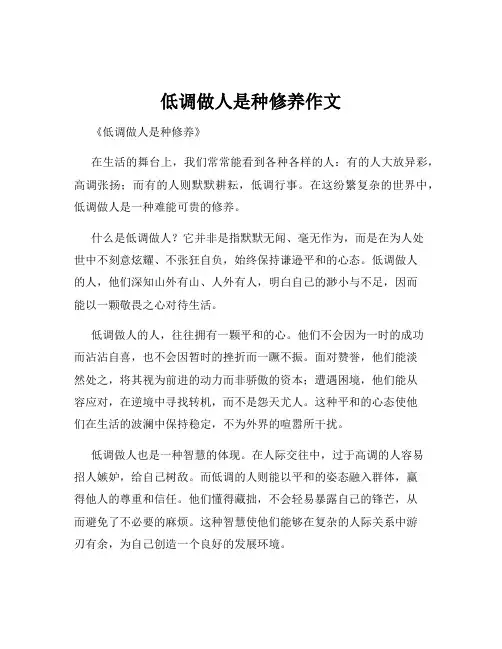 低调做人是种修养作文

《低调做人是种修养》

在生活的舞台上，我们常常能看到各种各样的人：有的人大放异彩，高调张扬；而有的人则默默耕耘，低调行事。在这纷繁复杂的世界中，低调做人是一种难能可贵的修养。

什么是低调做人？它并非是指默默无闻、毫无作为，而是在为人处世中不刻意炫耀、不张狂自负，始终保持谦逊平和的心态。低调做人的人，他们深知山外有山、人外有人，明白自己的渺小与不足，因而能以一颗敬畏之心对待生活。

低调做人的人，往往拥有一颗平和的心。他们不会因为一时的成功而沾沾自喜，也不会因暂时的挫折而一蹶不振。面对赞誉，他们能淡然处之，将其视为前进的动力而非骄傲的资本；遭遇困境，他们能从容应对，在逆境中寻找转机，而不是怨天尤人。这种平和的心态使他们在生活的波澜中保持稳定，不为外界的喧嚣所干扰。

低调做人也是一种智慧的体现。在人际交往中，过于高调的人容易招人嫉妒，给自己树敌。而低调的人则能以平和的姿态融入群体，赢得他人的尊重和信任。他们懂得藏拙，不会轻易暴露自己的锋芒，从而避免了不必要的麻烦。这种智慧使他们能够在复杂的人际关系中游刃有余，为自己创造一个良好的发展环境。